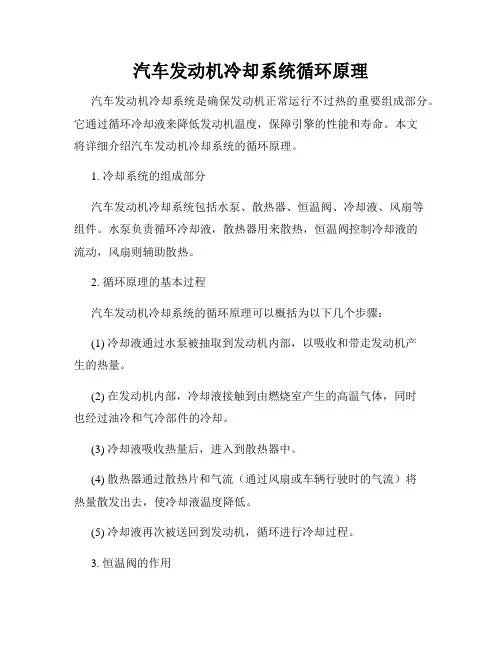 汽车发动机冷却系统循环原理

汽车发动机冷却系统是确保发动机正常运行不过热的重要组成部分。它通过循环冷却液来降低发动机温度，保障引擎的性能和寿命。本文将详细介绍汽车发动机冷却系统的循环原理。

1. 冷却系统的组成部分

汽车发动机冷却系统包括水泵、散热器、恒温阀、冷却液、风扇等组件。水泵负责循环冷却液，散热器用来散热，恒温阀控制冷却液的流动，风扇则辅助散热。

2. 循环原理的基本过程

汽车发动机冷却系统的循环原理可以概括为以下几个步骤：

(1) 冷却液通过水泵被抽取到发动机内部，以吸收和带走发动机产生的热量。

(2) 在发动机内部，冷却液接触到由燃烧室产生的高温气体，同时也经过油冷和气冷部件的冷却。

(3) 冷却液吸收热量后，进入到散热器中。

(4) 散热器通过散热片和气流（通过风扇或车辆行驶时的气流）将热量散发出去，使冷却液温度降低。

(5) 冷却液再次被送回到发动机，循环进行冷却过程。

3. 恒温阀的作用